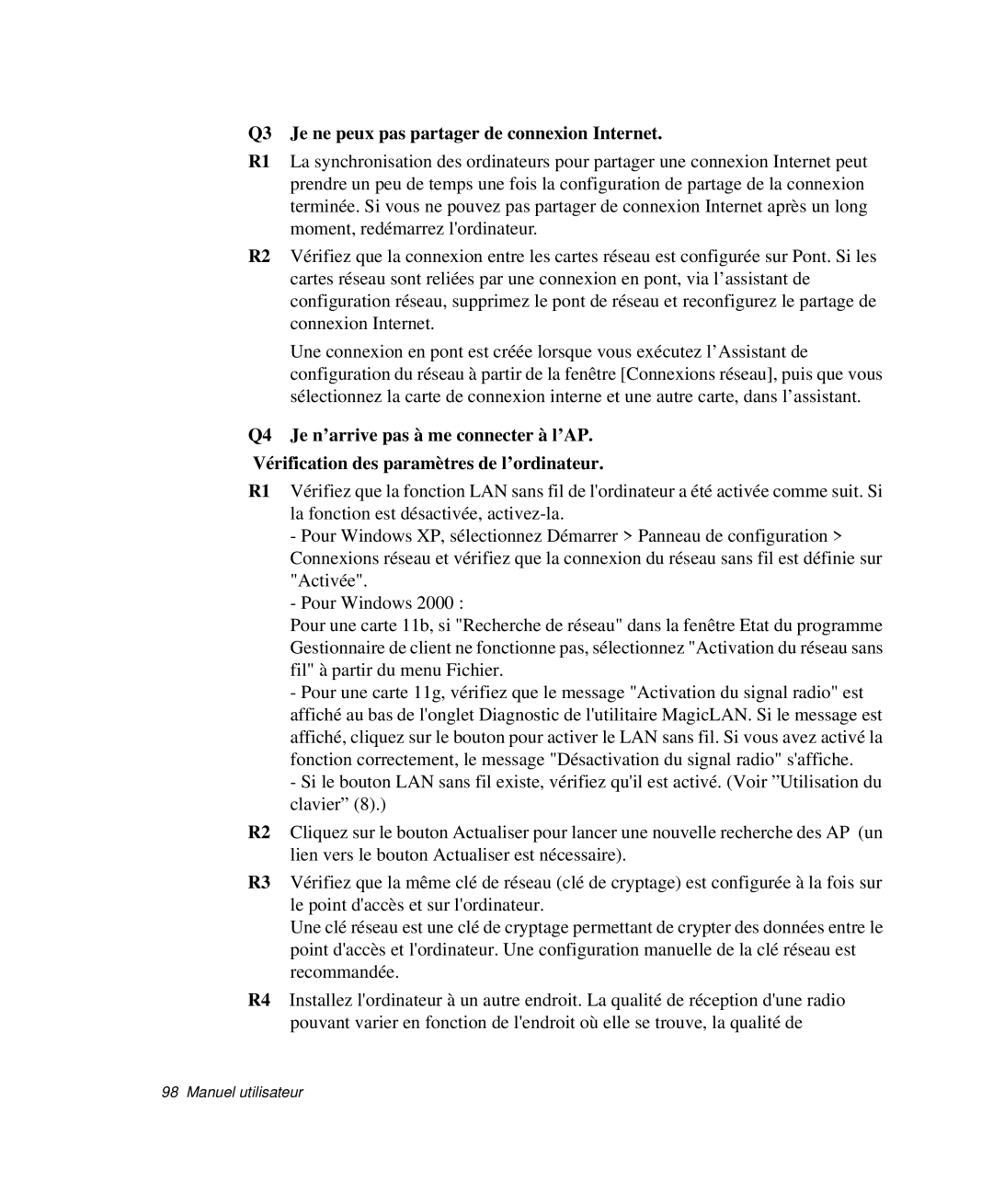 Q3 Je ne peux pas partager de connexion Internet.

R1 La synchronisation des ordinateurs pour partager une connexion Internet peut prendre un peu de temps une fois la configuration de partage de la connexion terminée. Si vous ne pouvez pas partager de connexion Internet après un long moment, redémarrez l'ordinateur.

R2 Vérifiez que la connexion entre les cartes réseau est configurée sur Pont. Si les cartes réseau sont reliées par une connexion en pont, via l’assistant de configuration réseau, supprimez le pont de réseau et reconfigurez le partage de connexion Internet.

Une connexion en pont est créée lorsque vous exécutez l’Assistant de configuration du réseau à partir de la fenêtre [Connexions réseau], puis que vous sélectionnez la carte de connexion interne et une autre carte, dans l’assistant.

Q4 Je n’arrive pas à me connecter à l’AP.

Vérification des paramètres de l’ordinateur.

R1 Vérifiez que la fonction LAN sans fil de l'ordinateur a été activée comme suit. Si la fonction est désactivée, activez-la.
- Pour Windows XP, sélectionnez Démarrer > Panneau de configuration > Connexions réseau et vérifiez que la connexion du réseau sans fil est définie sur "Activée".
- Pour Windows 2000 :
Pour une carte 11b, si "Recherche de réseau" dans la fenêtre Etat du programme Gestionnaire de client ne fonctionne pas, sélectionnez "Activation du réseau sans fil" à partir du menu Fichier.
- Pour une carte 11g, vérifiez que le message "Activation du signal radio" est affiché au bas de l'onglet Diagnostic de l'utilitaire MagicLAN. Si le message est affiché, cliquez sur le bouton pour activer le LAN sans fil. Si vous avez activé la fonction correctement, le message "Désactivation du signal radio" s'affiche.
- Si le bouton LAN sans fil existe, vérifiez qu'il est activé. (Voir ”Utilisation du clavier” (8).)

R2 Cliquez sur le bouton Actualiser pour lancer une nouvelle recherche des AP (un lien vers le bouton Actualiser est nécessaire).

R3 Vérifiez que la même clé de réseau (clé de cryptage) est configurée à la fois sur le point d'accès et sur l'ordinateur.
Une clé réseau est une clé de cryptage permettant de crypter des données entre le point d'accès et l'ordinateur. Une configuration manuelle de la clé réseau est recommandée.

R4 Installez l'ordinateur à un autre endroit. La qualité de réception d'une radio pouvant varier en fonction de l'endroit où elle se trouve, la qualité de

98 Manuel utilisateur